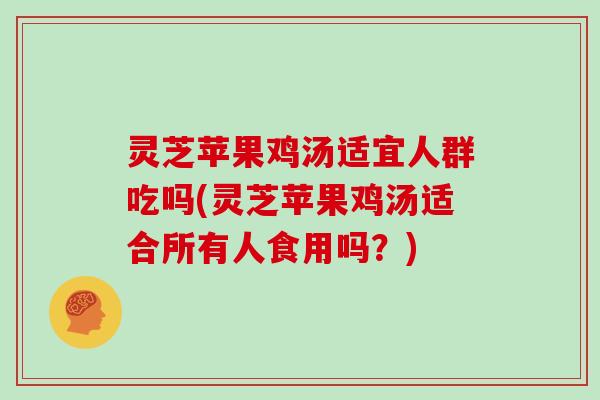 灵芝苹果鸡汤适宜人群吃吗(灵芝苹果鸡汤适合所有人食用吗？)